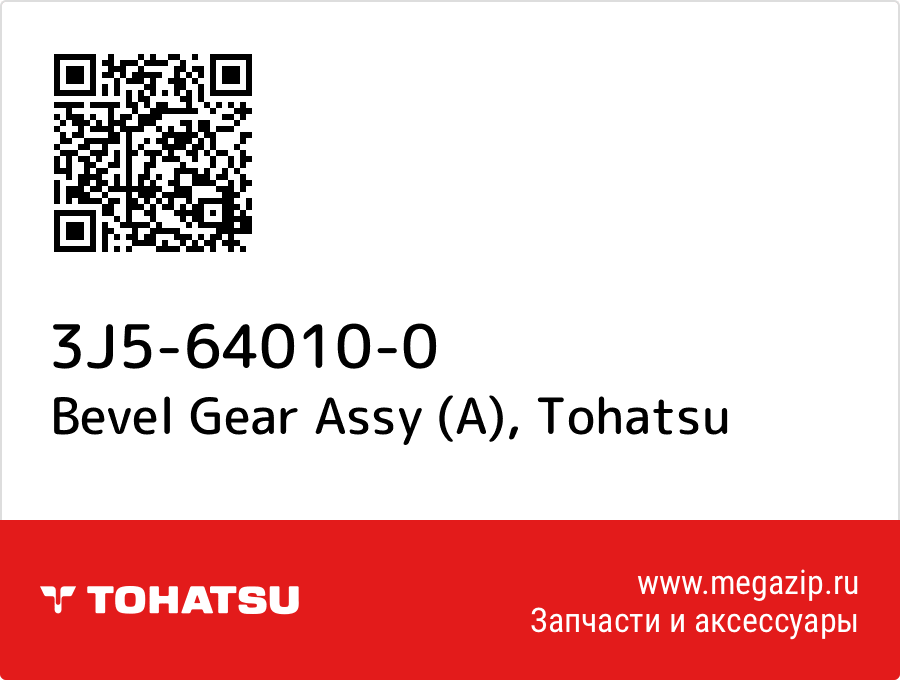 3J5-64010-0
Bevel Gear Assy (A), Tohatsu

TOHATSU

www.megazip.ru
Запчасти и аксессуары